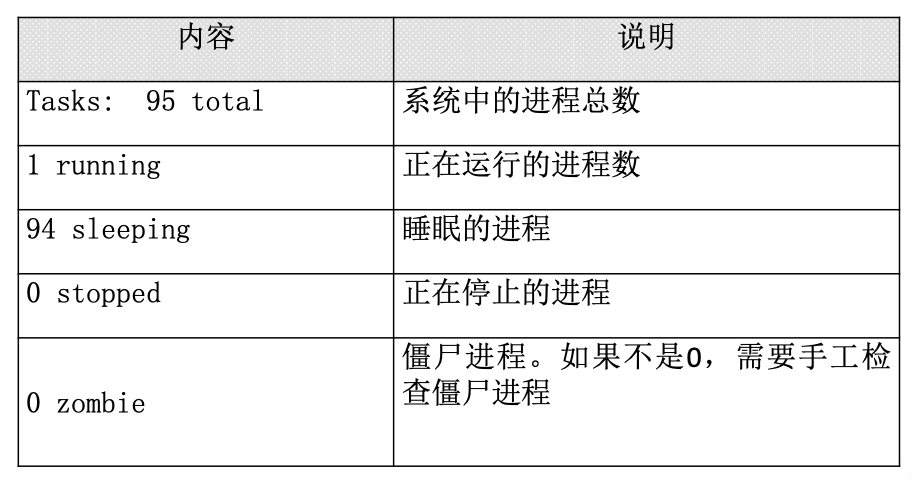 | 内容 | 说明 |
|---|---|
| Tasks:  95 total | 系统中的进程总数 |
| 1 running | 正在运行的进程数 |
| 94 sleeping | 睡眠的进程 |
| 0 stopped | 正在停止的进程 |
| 0 zombie | 僵尸进程。如果不是0，需要手工检查僵尸进程 |